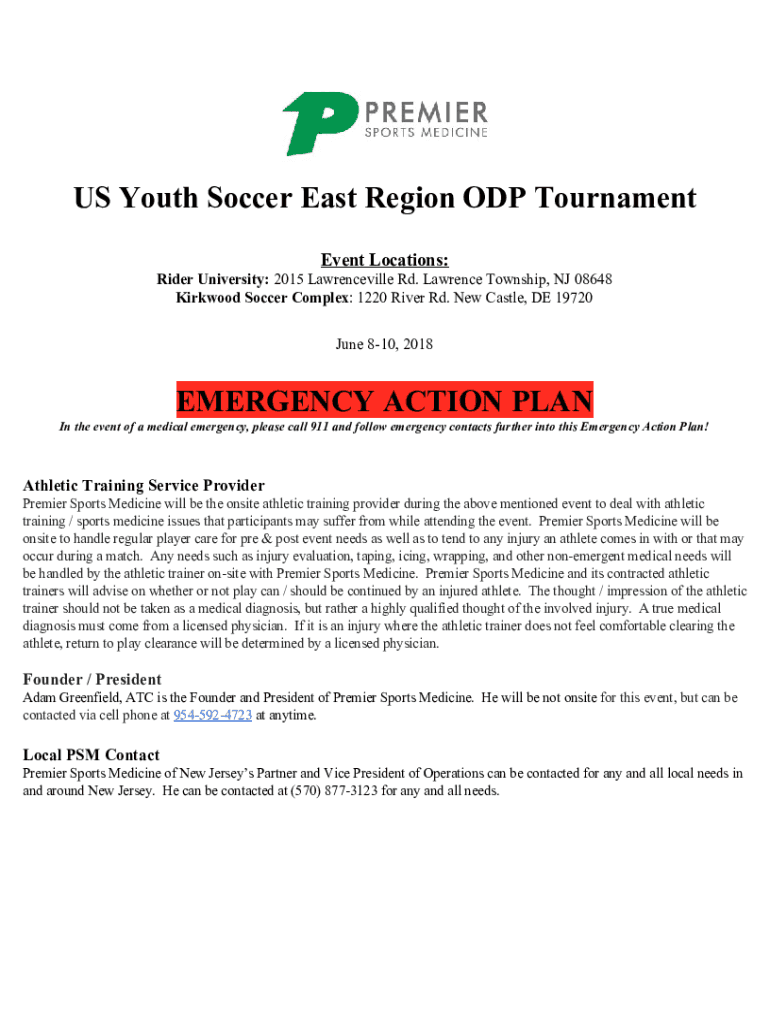 PREMIER
SPORTS MEDICINE

US Youth Soccer East Region ODP Tournament

Event Locations:
Rider University: 2015 Lawrenceville Rd. Lawrence Township, NJ 08648
Kirkwood Soccer Complex: 1220 River Rd. New Castle, DE 19720

June 8-10, 2018

EMERGENCY ACTION PLAN

In the event of a medical emergency, please call 911 and follow emergency contacts further into this Emergency Action Plan!

Athletic Training Service Provider
Premier Sports Medicine will be the onsite athletic training provider during the above mentioned event to deal with athletic training / sports medicine issues that participants may suffer from while attending the event. Premier Sports Medicine will be onsite to handle regular player care for pre & post event needs as well as to tend to any injury an athlete comes in with or that may occur during a match. Any needs such as injury evaluation, taping, icing, wrapping, and other non-emergent medical needs will be handled by the athletic trainer on-site with Premier Sports Medicine. Premier Sports Medicine and its contracted athletic trainers will advise on whether or not play can / should be continued by an injured athlete. The thought / impression of the athletic trainer should not be taken as a medical diagnosis, but rather a highly qualified thought of the involved injury. A true medical diagnosis must come from a licensed physician. If it is an injury where the athletic trainer does not feel comfortable clearing the athlete, return to play clearance will be determined by a licensed physician.

Founder / President
Adam Greenfield, ATC is the Founder and President of Premier Sports Medicine. He will be not onsite for this event, but can be contacted via cell phone at 954-592-4723 at anytime.

Local PSM Contact
Premier Sports Medicine of New Jersey's Partner and Vice President of Operations can be contacted for any and all local needs in and around New Jersey. He can be contacted at (570) 877-3123 for any and all needs.